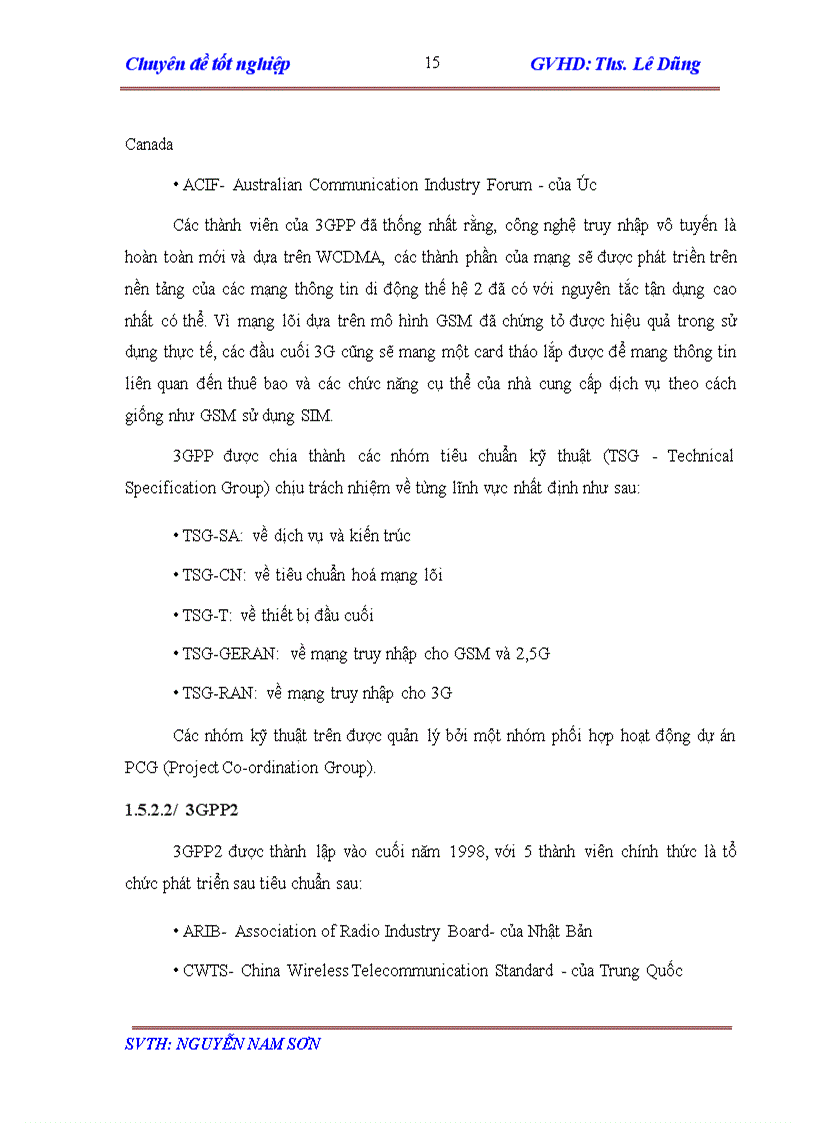 Chuyên đề tốt nghiệp 15 GVHD: Ths. Lê Dũng

Canada

• ACIF- Australian Communication Industry Forum - của Úc

Các thành viên của 3GPP đã thống nhất rằng, công nghệ truy nhập vô tuyến là hoàn toàn mới và dựa trên WCDMA, các thành phần của mạng sẽ được phát triển trên nền tảng của các mạng thông tin di động thế hệ 2 đã có với nguyên tắc tận dụng cao nhất có thể. Vì mạng lõi dựa trên mô hình GSM đã chứng tỏ được hiệu quả trong sử dụng thực tế, các đầu cuối 3G cũng sẽ mang một card tháo lắp được để mang thông tin liên quan đến thuê bao và các chức năng cụ thể của nhà cung cấp dịch vụ theo cách giống như GSM sử dụng SIM.

3GPP được chia thành các nhóm tiêu chuẩn kỹ thuật (TSG - Technical Specification Group) chịu trách nhiệm về từng lĩnh vực nhất định như sau:

• TSG-SA: về dịch vụ và kiến trúc

• TSG-CN: về tiêu chuẩn hoá mạng lõi

• TSG-T: về thiết bị đầu cuối

• TSG-GERAN: về mạng truy nhập cho GSM và 2,5G

• TSG-RAN: về mạng truy nhập cho 3G

Các nhóm kỹ thuật trên được quản lý bởi một nhóm phối hợp hoạt động dự án PCG (Project Co-ordination Group).

1.5.2.2/ 3GPP2

3GPP2 được thành lập vào cuối năm 1998, với 5 thành viên chính thức là tổ chức phát triển sau tiêu chuẩn sau:

• ARIB- Association of Radio Industry Board- của Nhật Bản

• CWTS- China Wireless Telecommunication Standard - của Trung Quốc

SVTH: NGUYỄN NAM SƠN